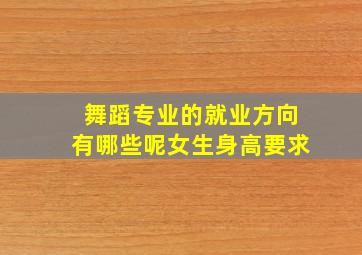 舞蹈专业的就业方向
有哪些呢女生身高要求